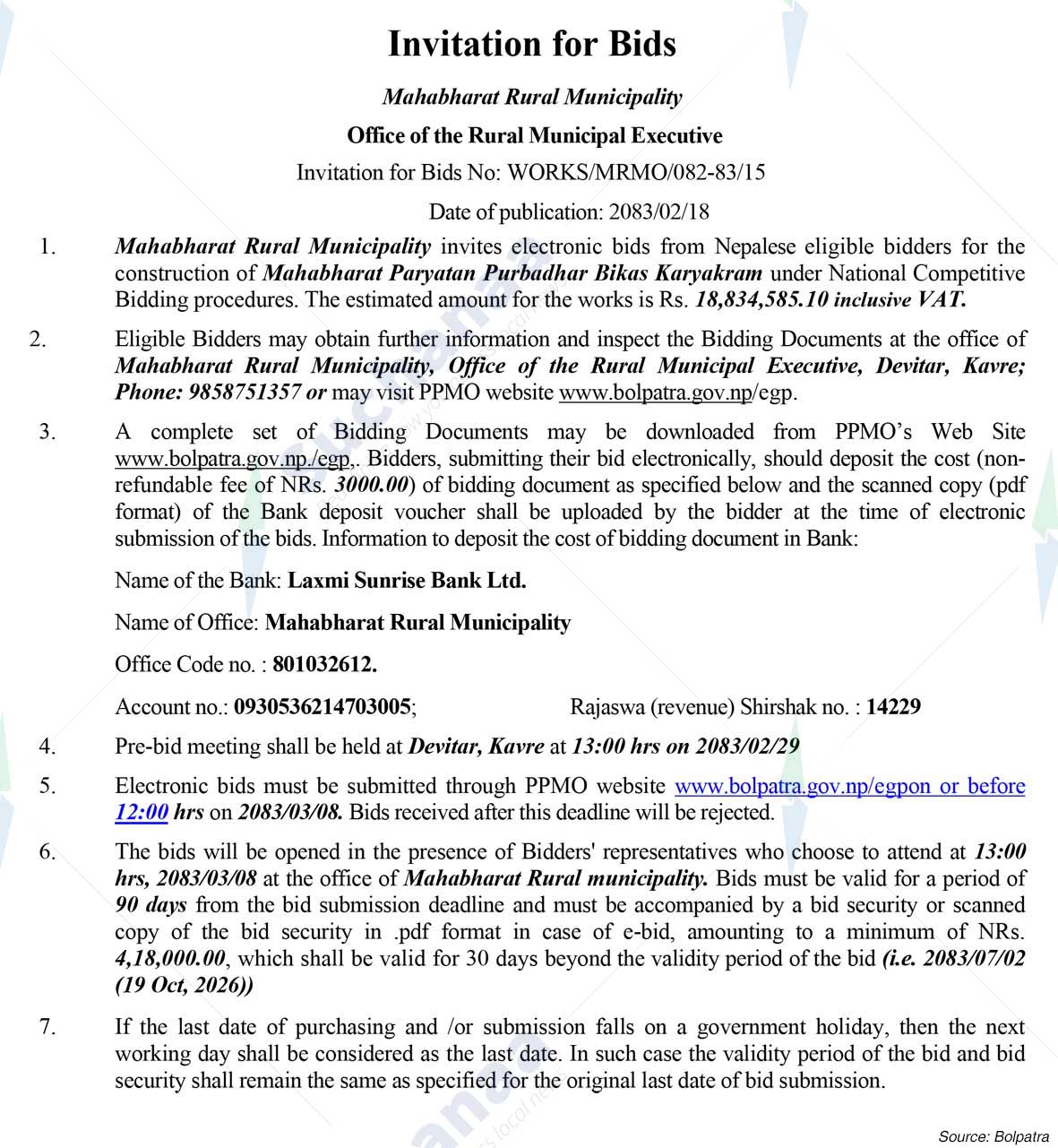 Invitation for Bids

Mahabharat Rural Municipality

Office of the Rural Municipal Executive

Invitation for Bids No: WORKS/MRMO/082-83/15

Date of publication: 2083/02/18

1. Mahabharat Rural Municipality invites electronic bids from Nepalese eligible bidders for the construction of Mahabharat Paryatan Purbadhar Bikas Karyakram under National Competitive Bidding procedures. The estimated amount for the works is Rs. 18,834,585.10 inclusive VAT.

2. Eligible Bidders may obtain further information and inspect the Bidding Documents at the office of Mahabharat Rural Municipality, Office of the Rural Municipal Executive, Devitar, Kavre; Phone: 9858751357 or may visit PPMO website www.bolpatra.gov.np/egp.

3. A complete set of Bidding Documents may be downloaded from PPMO's Web Site www.bolpatra.gov.np./egp,. Bidders, submitting their bid electronically, should deposit the cost (non-refundable fee of NRs. 3000.00) of bidding document as specified below and the scanned copy (pdf format) of the Bank deposit voucher shall be uploaded by the bidder at the time of electronic submission of the bids. Information to deposit the cost of bidding document in Bank:

Name of the Bank: Laxmi Sunrise Bank Ltd.

Name of Office: Mahabharat Rural Municipality

Office Code no. : 801032612.

Account no.: 0930536214703005; Rajaswa (revenue) Shirshak no. : 14229

4. Pre-bid meeting shall be held at Devitar, Kavre at 13:00 hrs on 2083/02/29

5. Electronic bids must be submitted through PPMO website www.bolpatra.gov.np/egpon or before 12:00 hrs on 2083/03/08. Bids received after this deadline will be rejected.

6. The bids will be opened in the presence of Bidders' representatives who choose to attend at 13:00 hrs, 2083/03/08 at the office of Mahabharat Rural municipality. Bids must be valid for a period of 90 days from the bid submission deadline and must be accompanied by a bid security or scanned copy of the bid security in .pdf format in case of e-bid, amounting to a minimum of NRs. 4,18,000.00, which shall be valid for 30 days beyond the validity period of the bid (i.e. 2083/07/02 (19 Oct, 2026))

7. If the last date of purchasing and /or submission falls on a government holiday, then the next working day shall be considered as the last date. In such case the validity period of the bid and bid security shall remain the same as specified for the original last date of bid submission.

Source: Bolpatra